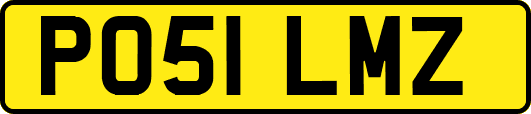 PO51 LMZ